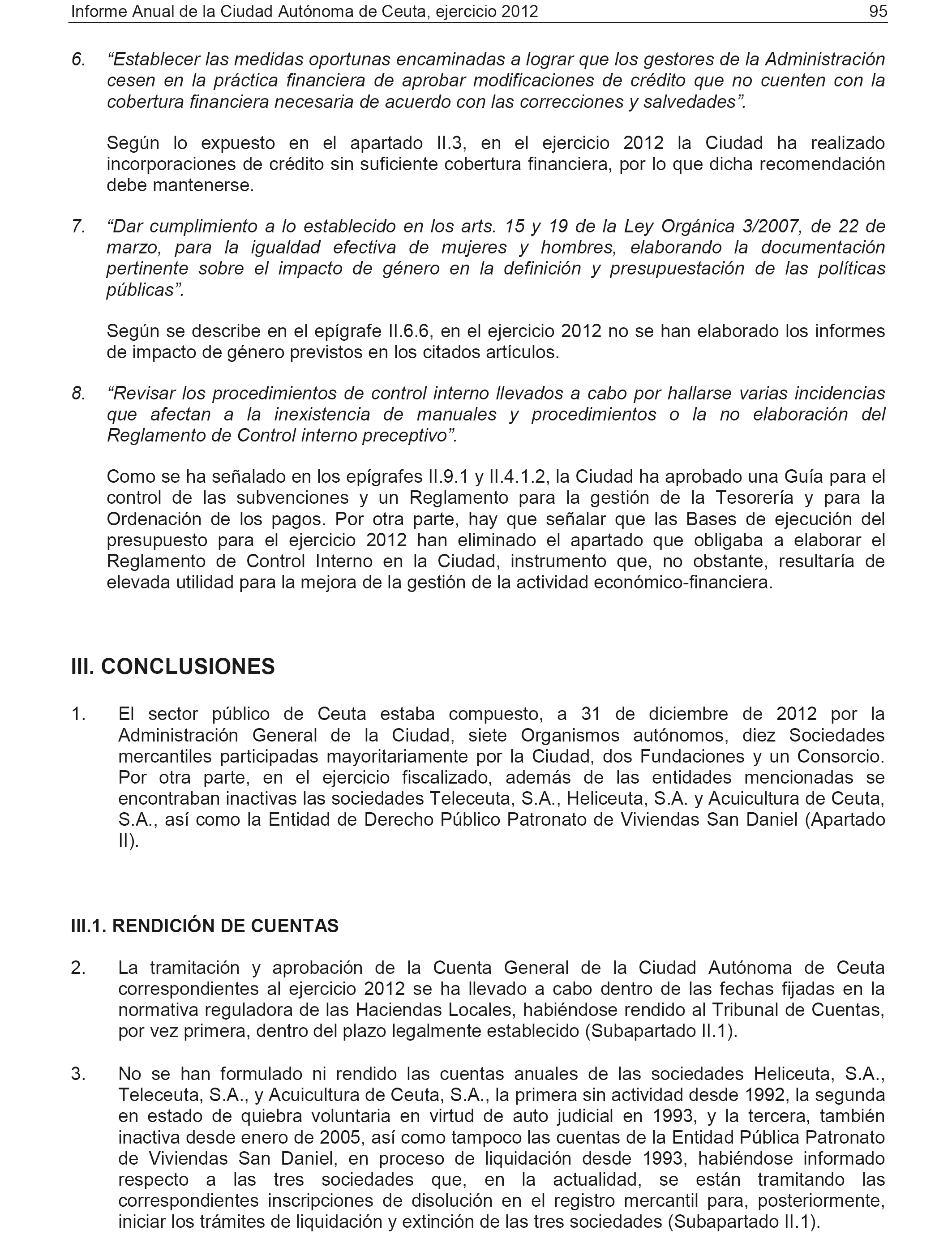 Informe Anual de la Ciudad Autónoma de Ceuta, ejercicio 2012 95

6. “Establecer las medidas oportunas encaminadas a lograr que los gestores de la Administración cesen en la práctica financiera de aprobar modificaciones de crédito que no cuenten con la cobertura financiera necesaria de acuerdo con las correcciones y salvedades”.

Según lo expuesto en el apartado II.3, en el ejercicio 2012 la Ciudad ha realizado incorporaciones de crédito sin suficiente cobertura financiera, por lo que dicha recomendación debe mantenerse.

7. “Dar cumplimiento a lo establecido en los arts. 15 y 19 de la Ley Orgánica 3/2007, de 22 de marzo, para la igualdad efectiva de mujeres y hombres, elaborando la documentación pertinente sobre el impacto de género en la definición y presupuestación de las políticas públicas”.

Según se describe en el epígrafe II.6.6, en el ejercicio 2012 no se han elaborado los informes de impacto de género previstos en los citados artículos.

8. “Revisar los procedimientos de control interno llevados a cabo por hallarse varias incidencias que afectan a la inexistencia de manuales y procedimientos o la no elaboración del Reglamento de Control interno preceptivo”.

Como se ha señalado en los epígrafes II.9.1 y II.4.1.2, la Ciudad ha aprobado una Guía para el control de las subvenciones y un Reglamento para la gestión de la Tesorería y para la Ordenación de los pagos. Por otra parte, hay que señalar que las Bases de ejecución del presupuesto para el ejercicio 2012 han eliminado el apartado que obligaba a elaborar el Reglamento de Control Interno en la Ciudad, instrumento que, no obstante, resultaría de elevada utilidad para la mejora de la gestión de la actividad económico-financiera.

III. CONCLUSIONES

1. El sector público de Ceuta estaba compuesto, a 31 de diciembre de 2012 por la Administración General de la Ciudad, siete Organismos autónomos, diez Sociedades mercantiles participadas mayoritariamente por la Ciudad, dos Fundaciones y un Consorcio. Por otra parte, en el ejercicio fiscalizado, además de las entidades mencionadas se encontraban inactivas las sociedades Teleceuta, S.A., Heliceuta, S.A. y Acuicultura de Ceuta, S.A., así como la Entidad de Derecho Público Patronato de Viviendas San Daniel (Apartado II).

III.1. RENDICIÓN DE CUENTAS

2. La tramitación y aprobación de la Cuenta General de la Ciudad Autónoma de Ceuta correspondientes al ejercicio 2012 se ha llevado a cabo dentro de las fechas fijadas en la normativa reguladora de las Haciendas Locales, habiéndose rendido al Tribunal de Cuentas, por vez primera, dentro del plazo legalmente establecido (Subapartado II.1).

3. No se han formulado ni rendido las cuentas anuales de las sociedades Heliceuta, S.A., Teleceuta, S.A., y Acuicultura de Ceuta, S.A., la primera sin actividad desde 1992, la segunda en estado de quiebra voluntaria en virtud de auto judicial en 1993, y la tercera, también inactiva desde enero de 2005, así como tampoco las cuentas de la Entidad Pública Patronato de Viviendas San Daniel, en proceso de liquidación desde 1993, habiéndose informado respecto a las tres sociedades que, en la actualidad, se están tramitando las correspondientes inscripciones de disolución en el registro mercantil para, posteriormente, iniciar los trámites de liquidación y extinción de las tres sociedades (Subapartado II.1).